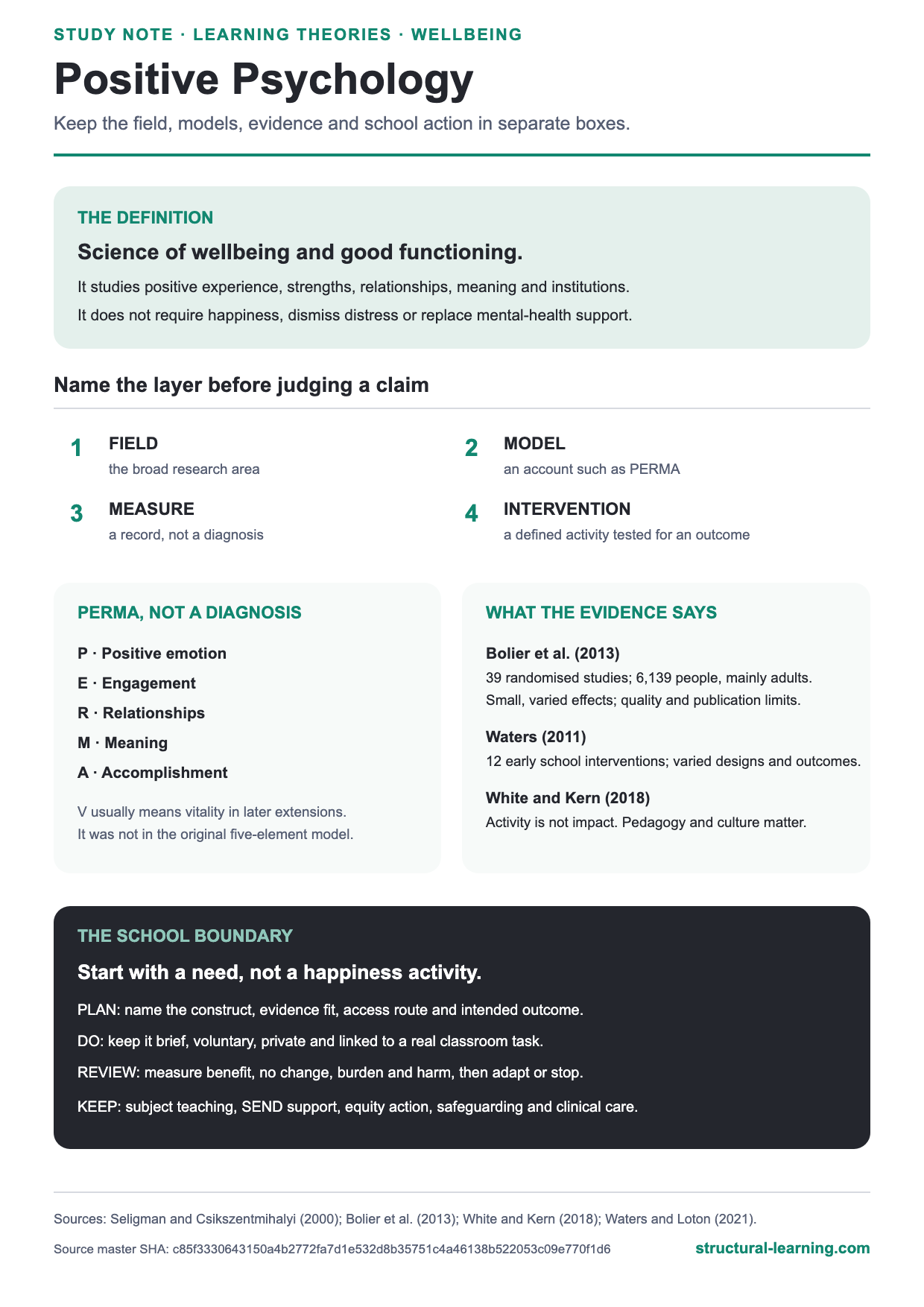 STUDY NOTE · LEARNING THEORIES · WELLBEING

Positive Psychology

Keep the field, models, evidence and school action in separate boxes.

THE DEFINITION

Science of wellbeing and good functioning.

It studies positive experience, strengths, relationships, meaning and institutions.

It does not require happiness, dismiss distress or replace mental-health support.

Name the layer before judging a claim

1 FIELD
the broad research area

2 MODEL
an account such as PERMA

3 MEASURE
a record, not a diagnosis

4 INTERVENTION
a defined activity tested for an outcome

PERMA, NOT A DIAGNOSIS

P · Positive emotion
E · Engagement
R · Relationships
M · Meaning
A · Accomplishment

V usually means vitality in later extensions. It was not in the original five-element model.

WHAT THE EVIDENCE SAYS

Bolier et al. (2013)
39 randomised studies; 6,139 people, mainly adults. Small, varied effects; quality and publication limits.

Waters (2011)
12 early school interventions; varied designs and outcomes.

White and Kern (2018)
Activity is not impact. Pedagogy and culture matter.

THE SCHOOL BOUNDARY

Start with a need, not a happiness activity.

PLAN: name the construct, evidence fit, access route and intended outcome.

DO: keep it brief, voluntary, private and linked to a real classroom task.

REVIEW: measure benefit, no change, burden and harm, then adapt or stop.

KEEP: subject teaching, SEND support, equity action, safeguarding and clinical care.

Sources: Seligman and Csikszentmihalyi (2000); Bolier et al. (2013); White and Kern (2018); Waters and Loton (2021).

Source master SHA: c85f3330643150a4b2772fa7d1e532d8b35751c4a46138b522053c09e770f1d6 structural-learning.com